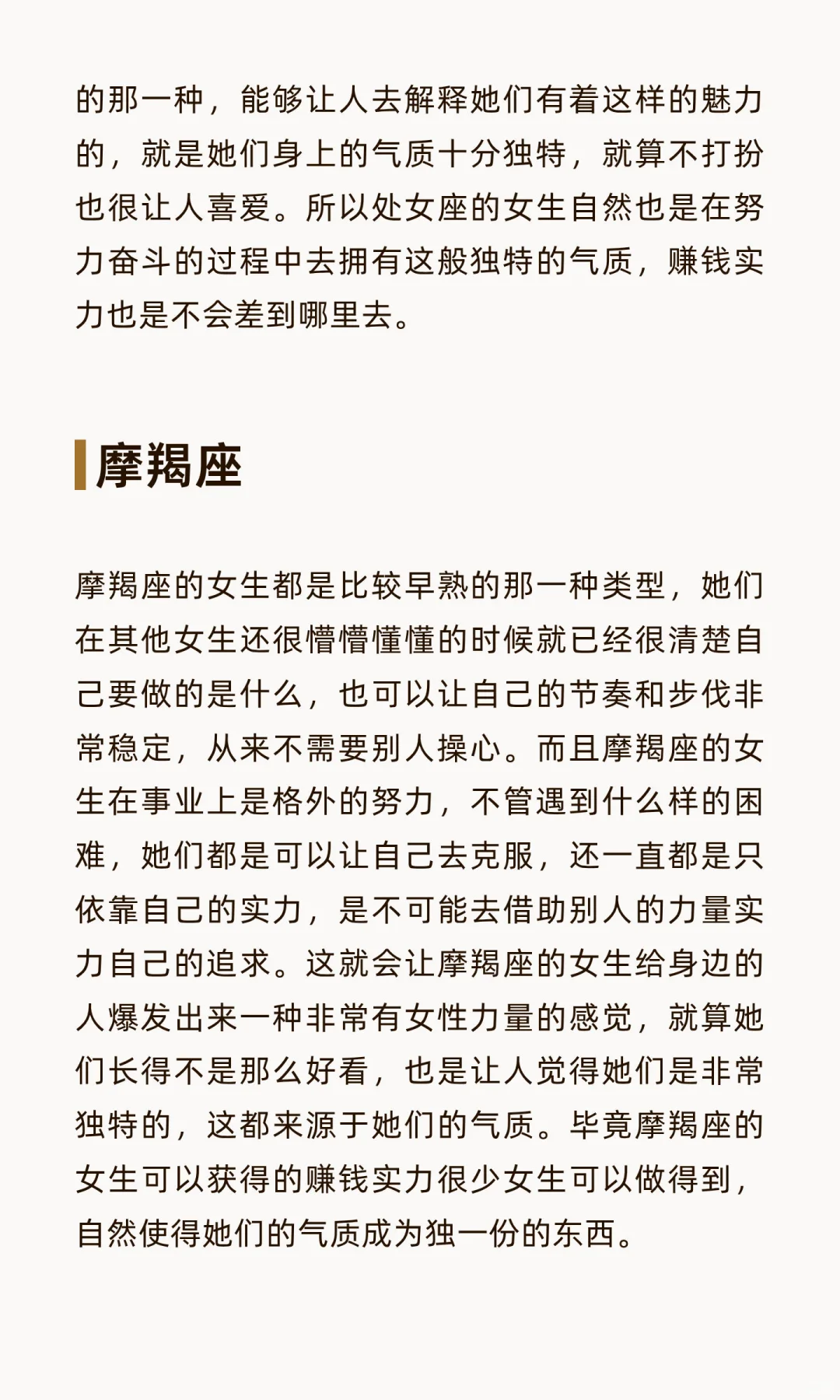 的那一种，能够让人去解释她们有着这样的魅力的，就是她们身上的气质十分独特，就算不打扮也很让人喜爱。所以处女座的女生自然也是在努力奋斗的过程中去拥有这般独特的气质，赚钱实力也是不会差到哪里去。

摩羯座

摩羯座的女生都是比较早熟的那一种类型，她们在其他女生还很懵懵懂懂的时候就已经很清楚自己要做的是什么，也可以让自己的节奏和步伐非常稳定，从来不需要别人操心。而且摩羯座的女生在事业上是格外的努力，不管遇到什么样的困难，她们都是可以让自己去克服，还一直都是只依靠自己的实力，是不可能去借助别人的力量实力自己的追求。这就会让摩羯座的女生给身边的人爆发出来一种非常有女性力量的感觉，就算她们长得不是那么好看，也是让人觉得她们是非常独特的，这都来源于她们的气质。毕竟摩羯座的女生可以获得的赚钱实力很少女生可以做得到，自然使得她们的气质成为独一份的东西。